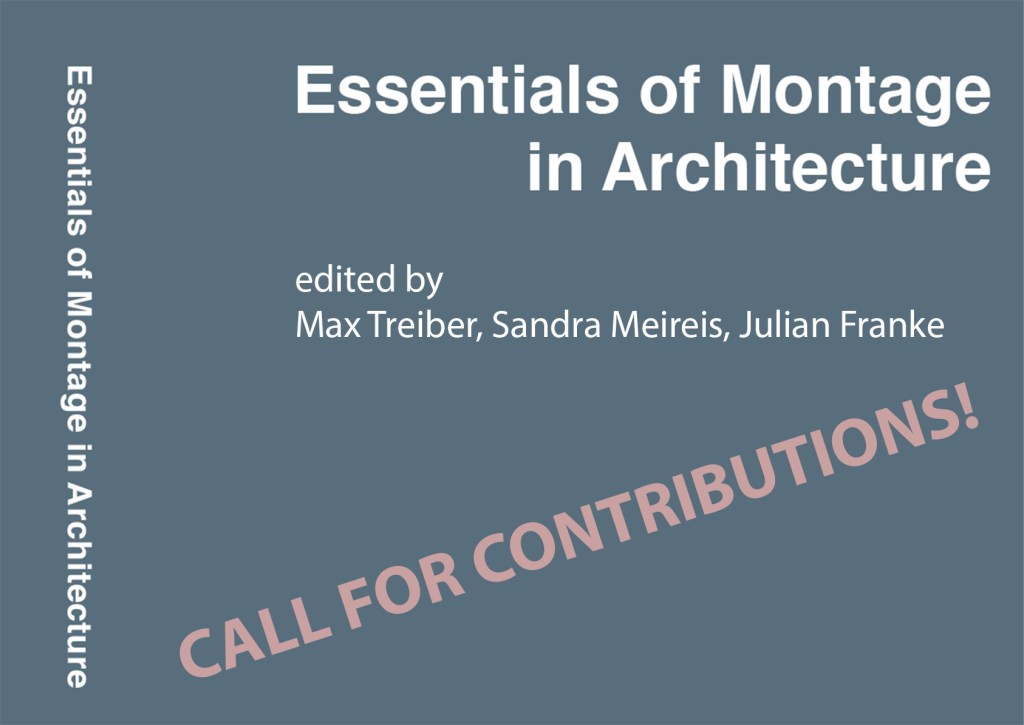 Essentials of Montage in Architecture

Essentials of Montage in Architecture

edited by
Max Treiber, Sandra Meireis, Julian Franke

CALL FOR CONTRIBUTIONS!